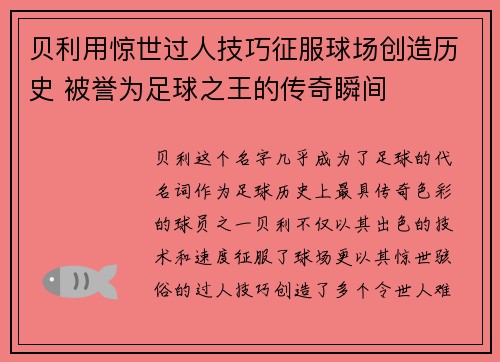 贝利用惊世过人技巧征服球场创造历史 被誉为足球之王的传奇瞬间

贝利这个名字几乎成为了足球的代名词作为足球历史上最具传奇色彩的球员之一贝利不仅以其出色的技术和速度征服了球场更以其惊世骇俗的过人技巧创造了多个令世人难